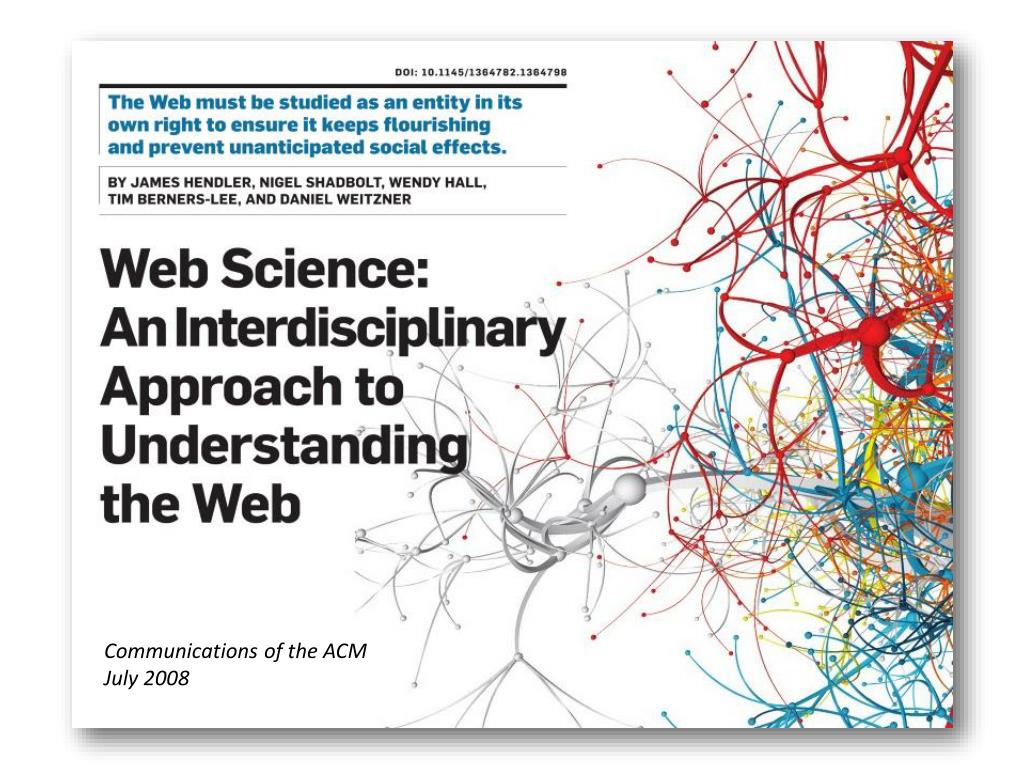 DOI: 10.1145/1364782.1364798

The Web must be studied as an entity in its own right to ensure it keeps flourishing and prevent unanticipated social effects.

BY JAMES HENDLER, NIGEL SHADBOLT, WENDY HALL, TIM BERNERS-LEE, AND DANIEL WEITZNER

Web Science: An Interdisciplinary Approach to Understanding the Web

Communications of the ACM
July 2008